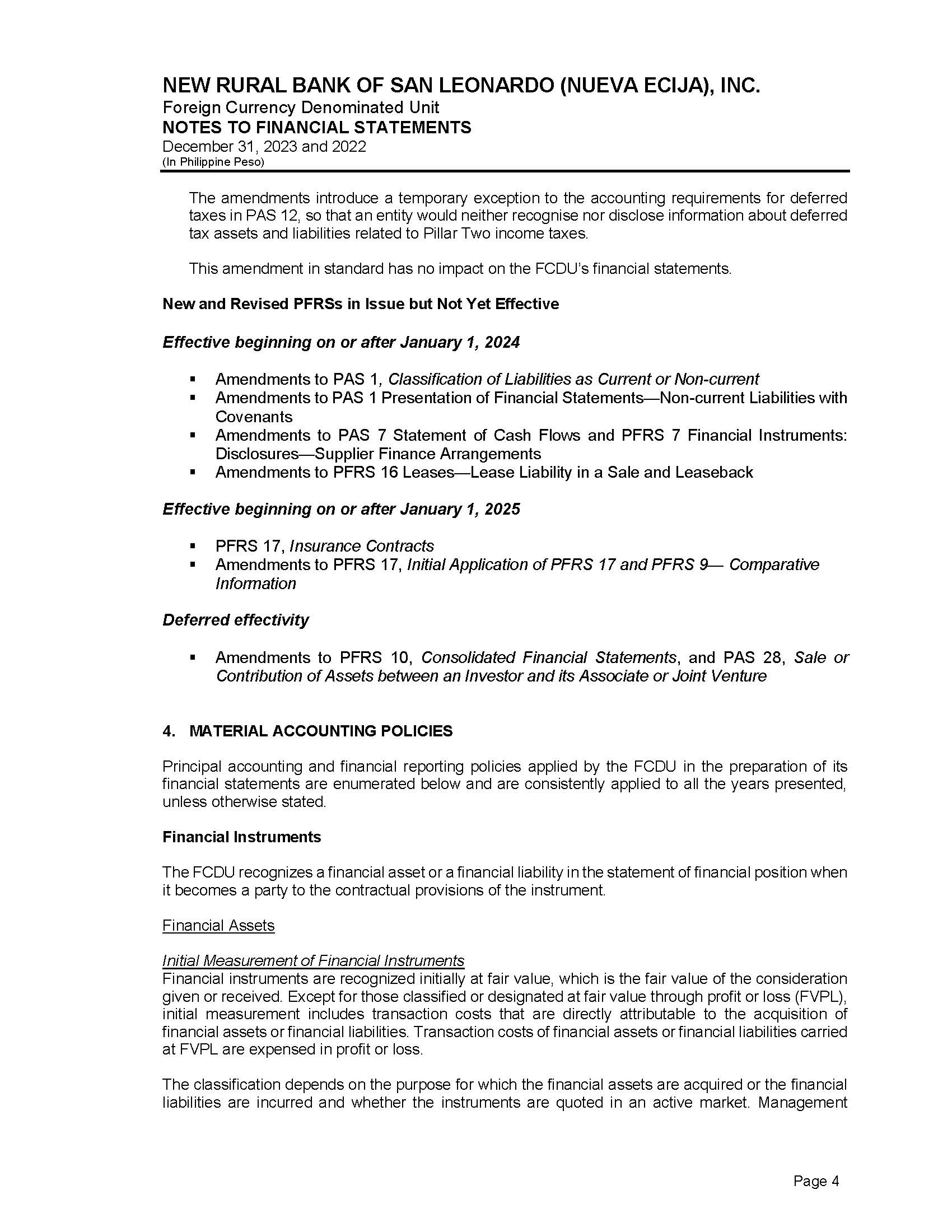 NEW RURAL BANK OF SAN LEONARDO (NUEVA ECIJA), INC.
Foreign Currency Denominated Unit
NOTES TO FINANCIAL STATEMENTS
December 31, 2023 and 2022
(In Philippine Peso)

The amendments introduce a temporary exception to the accounting requirements for deferred taxes in PAS 12, so that an entity would neither recognise nor disclose information about deferred tax assets and liabilities related to Pillar Two income taxes.

This amendment in standard has no impact on the FCDU's financial statements.

New and Revised PFRSs in Issue but Not Yet Effective

Effective beginning on or after January 1, 2024

▪ Amendments to PAS 1, Classification of Liabilities as Current or Non-current
▪ Amendments to PAS 1 Presentation of Financial Statements—Non-current Liabilities with Covenants
▪ Amendments to PAS 7 Statement of Cash Flows and PFRS 7 Financial Instruments: Disclosures—Supplier Finance Arrangements
▪ Amendments to PFRS 16 Leases—Lease Liability in a Sale and Leaseback

Effective beginning on or after January 1, 2025

▪ PFRS 17, Insurance Contracts
▪ Amendments to PFRS 17, Initial Application of PFRS 17 and PFRS 9— Comparative Information

Deferred effectivity

▪ Amendments to PFRS 10, Consolidated Financial Statements, and PAS 28, Sale or Contribution of Assets between an Investor and its Associate or Joint Venture

4. MATERIAL ACCOUNTING POLICIES

Principal accounting and financial reporting policies applied by the FCDU in the preparation of its financial statements are enumerated below and are consistently applied to all the years presented, unless otherwise stated.

Financial Instruments

The FCDU recognizes a financial asset or a financial liability in the statement of financial position when it becomes a party to the contractual provisions of the instrument.

Financial Assets

Initial Measurement of Financial Instruments
Financial instruments are recognized initially at fair value, which is the fair value of the consideration given or received. Except for those classified or designated at fair value through profit or loss (FVPL), initial measurement includes transaction costs that are directly attributable to the acquisition of financial assets or financial liabilities. Transaction costs of financial assets or financial liabilities carried at FVPL are expensed in profit or loss.

The classification depends on the purpose for which the financial assets are acquired or the financial liabilities are incurred and whether the instruments are quoted in an active market. Management

Page 4